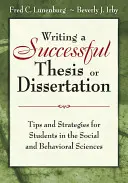 Fred C. Lunenburg ~ Beverly J. Irby

Writing a Successful Thesis or Dissertation

Tips and Strategies for Students in the Social and Behavioral Sciences